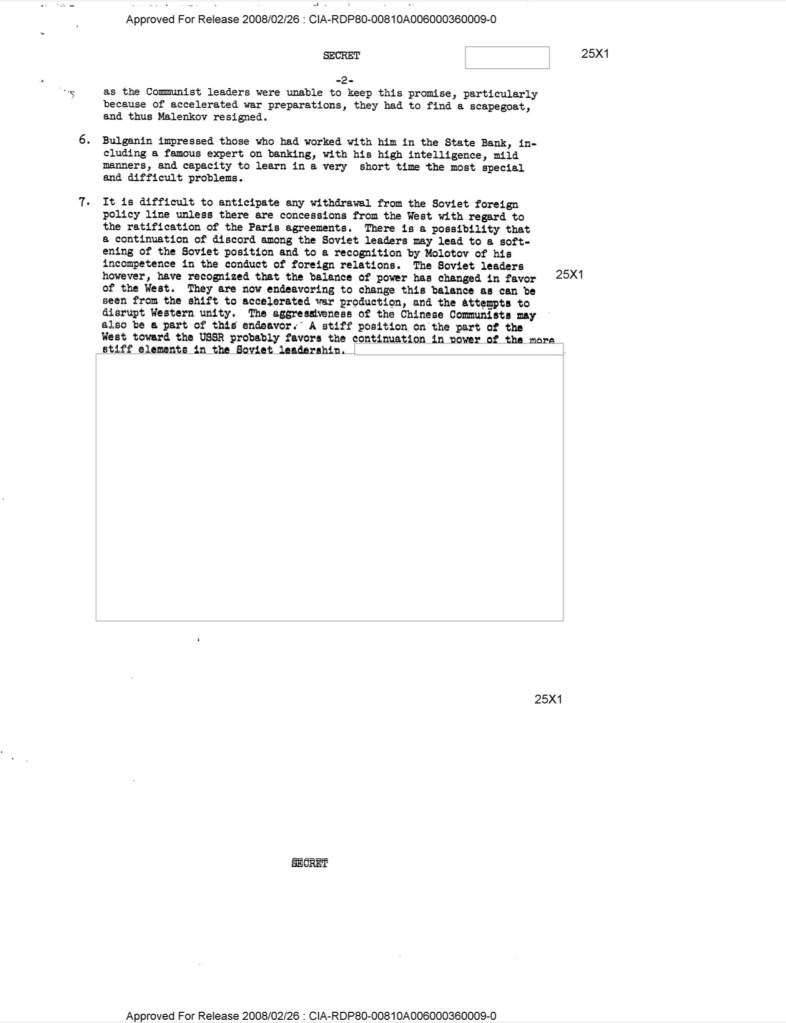 Approved For Release 2008/02/26 : CIA-RDP80-00810A006000360009-0

SECRET

25X1

-2-

as the Communist leaders were unable to keep this promise, particularly because of accelerated war preparations, they had to find a scapegoat, and thus Malenkov resigned.

6. Bulganin impressed those who had worked with him in the State Bank, including a famous expert on banking, with his high intelligence, mild manners, and capacity to learn in a very short time the most special and difficult problems.

7. It is difficult to anticipate any withdrawal from the Soviet foreign policy line unless there are concessions from the West with regard to the ratification of the Paris agreements. There is a possibility that a continuation of discord among the Soviet leaders may lead to a softening of the Soviet position and to a recognition by Molotov of his incompetence in the conduct of foreign relations. The Soviet leaders however, have recognized that the balance of power has changed in favor of the West. They are now endeavoring to change this balance as can be seen from the shift to accelerated war production, and the attempts to disrupt Western unity. The aggressiveness of the Chinese Communists may also be a part of this endeavor. A stiff position on the part of the West toward the USSR probably favors the continuation in power of the more stiff elements in the Soviet leadership.

25X1

25X1

SECRET

Approved For Release 2008/02/26 : CIA-RDP80-00810A006000360009-0